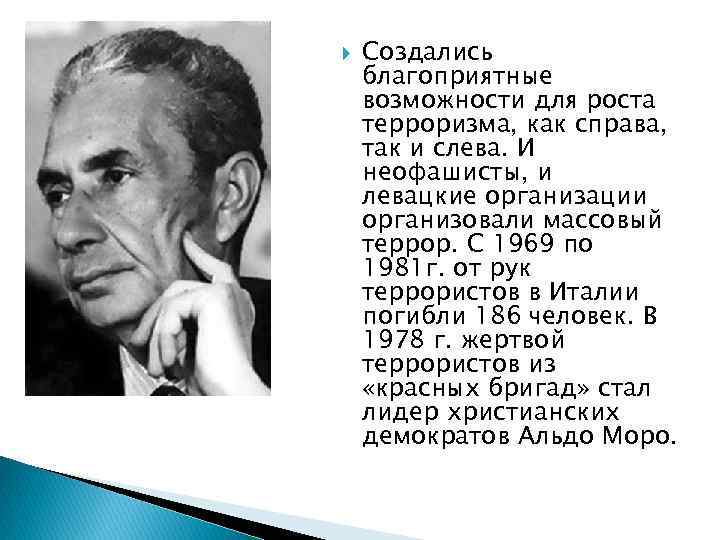 Создались благоприятные возможности для роста терроризма, как справа, так и слева. И неофашисты, и левацкие организации организовали массовый террор. С 1969 по 1981г. от рук террористов в Италии погибли 186 человек. В 1978 г. жертвой террористов из «красных бригад» стал лидер христианских демократов Альдо Моро.